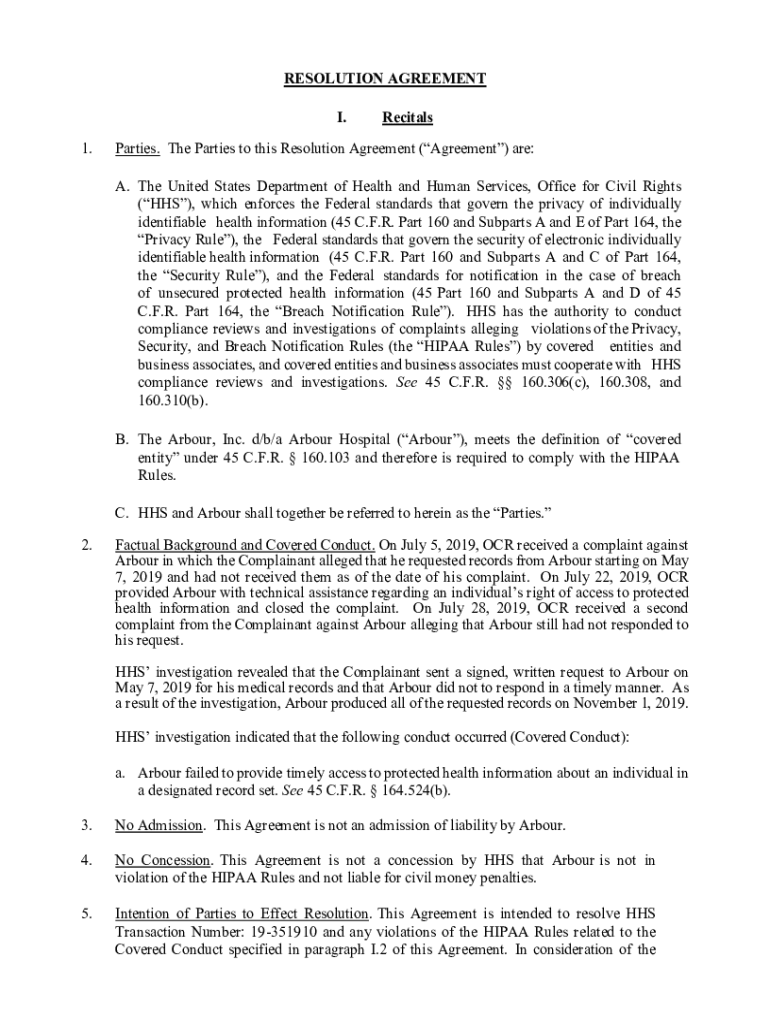 RESOLUTION AGREEMENT

I. Recitals

1. Parties. The Parties to this Resolution Agreement ("Agreement") are:

A. The United States Department of Health and Human Services, Office for Civil Rights ("HHS"), which enforces the Federal standards that govern the privacy of individually identifiable health information (45 C.F.R. Part 160 and Subparts A and E of Part 164, the "Privacy Rule"), the Federal standards that govern the security of electronic individually identifiable health information (45 C.F.R. Part 160 and Subparts A and C of Part 164, the "Security Rule"), and the Federal standards for notification in the case of breach of unsecured protected health information (45 Part 160 and Subparts A and D of 45 C.F.R. Part 164, the "Breach Notification Rule"). HHS has the authority to conduct compliance reviews and investigations of complaints alleging violations of the Privacy, Security, and Breach Notification Rules (the "HIPAA Rules") by covered entities and business associates, and covered entities and business associates must cooperate with HHS compliance reviews and investigations. See 45 C.F.R. §§ 160.306(c), 160.308, and 160.310(b).

B. The Arbour, Inc. d/b/a Arbour Hospital ("Arbour"), meets the definition of "covered entity" under 45 C.F.R. § 160.103 and therefore is required to comply with the HIPAA Rules.

C. HHS and Arbour shall together be referred to herein as the "Parties."

2. Factual Background and Covered Conduct. On July 5, 2019, OCR received a complaint against Arbour in which the Complainant alleged that he requested records from Arbour starting on May 7, 2019 and had not received them as of the date of his complaint. On July 22, 2019, OCR provided Arbour with technical assistance regarding an individual's right of access to protected health information and closed the complaint. On July 28, 2019, OCR received a second complaint from the Complainant against Arbour alleging that Arbour still had not responded to his request.

HHS' investigation revealed that the Complainant sent a signed, written request to Arbour on May 7, 2019 for his medical records and that Arbour did not to respond in a timely manner. As a result of the investigation, Arbour produced all of the requested records on November 1, 2019.

HHS' investigation indicated that the following conduct occurred (Covered Conduct):

a. Arbour failed to provide timely access to protected health information about an individual in a designated record set. See 45 C.F.R. § 164.524(b).

3. No Admission. This Agreement is not an admission of liability by Arbour.

4. No Concession. This Agreement is not a concession by HHS that Arbour is not in violation of the HIPAA Rules and not liable for civil money penalties.

5. Intention of Parties to Effect Resolution. This Agreement is intended to resolve HHS Transaction Number: 19-351910 and any violations of the HIPAA Rules related to the Covered Conduct specified in paragraph I.2 of this Agreement. In consideration of the